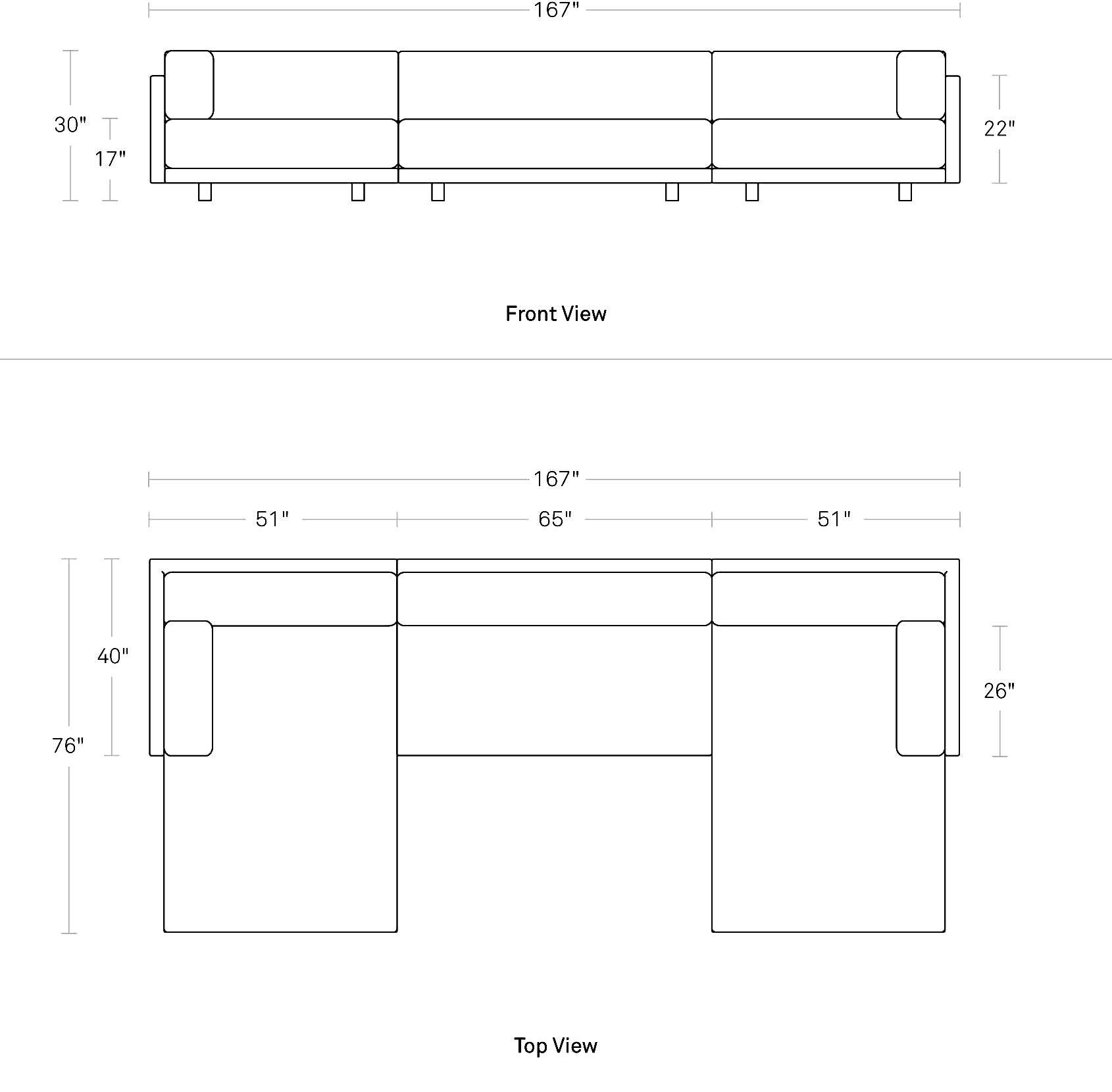 167"

30"

17"

22"

Front View

167"

51"

65"

51"

40"

76"

26"

Top View